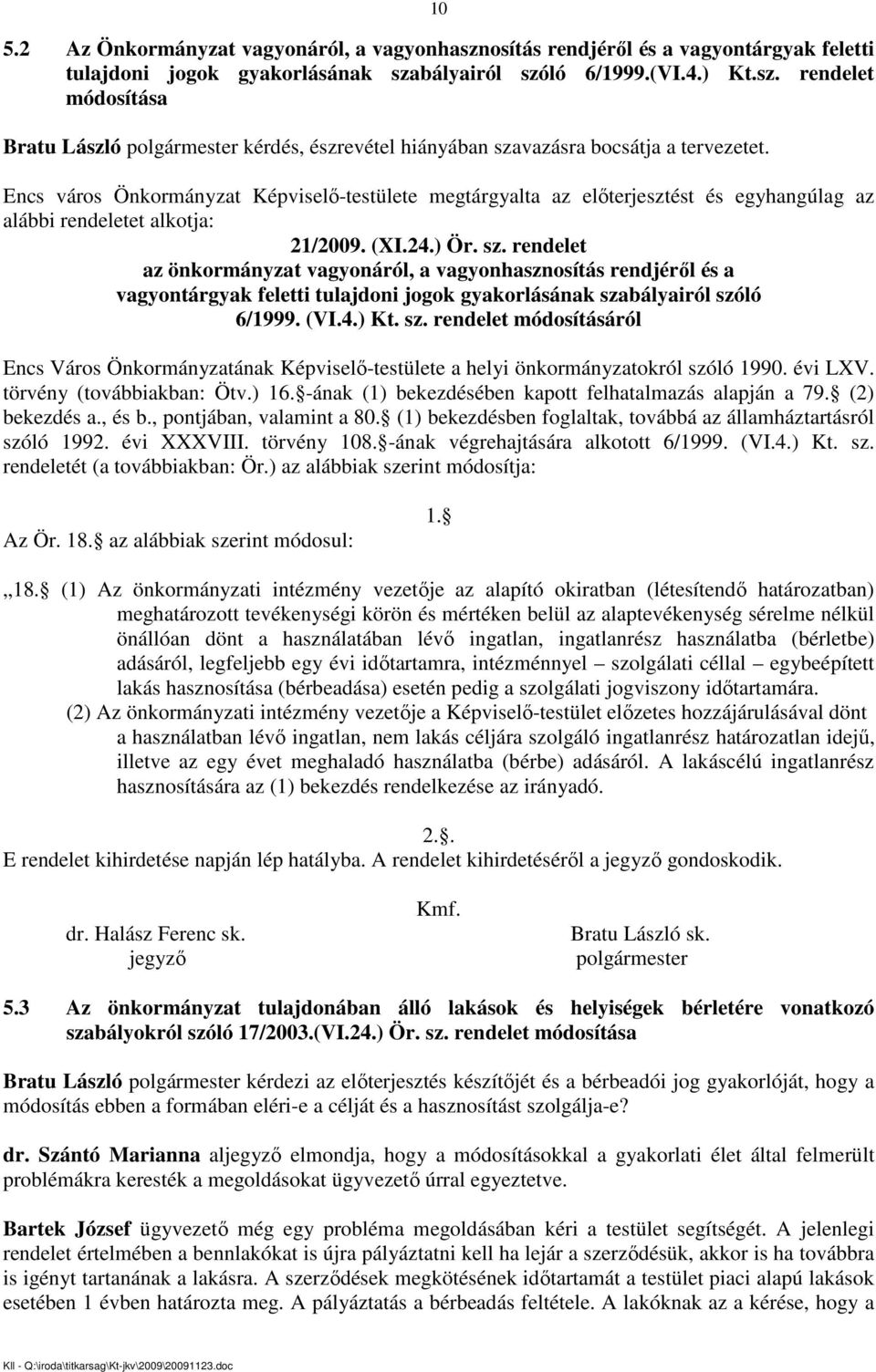 10

5.2 Az Önkormányzat vagyonáról, a vagyonhasznosítás rendjéről és a vagyontárgyak feletti tulajdoni jogok gyakorlásának szabályairól szóló 6/1999.(VI.4.) Kt.sz. rendelet módosítása

Bratu László polgármester kérdés, észrevétel hiányában szavazásra bocsátja a tervezetet.

Encs város Önkormányzat Képviselő-testülete megtárgyalta az előterjesztést és egyhangúlag az alábbi rendeletet alkotja:

21/2009. (XI.24.) Ör. sz. rendelet
az önkormányzat vagyonáról, a vagyonhasznosítás rendjéről és a vagyontárgyak feletti tulajdoni jogok gyakorlásának szabályairól szóló 6/1999. (VI.4.) Kt. sz. rendelet módosításáról

Encs Város Önkormányzatának Képviselő-testülete a helyi önkormányzatokról szóló 1990. évi LXV. törvény (továbbiakban: Ötv.) 16. -ának (1) bekezdésében kapott felhatalmazás alapján a 79. (2) bekezdés a., és b., pontjában, valamint a 80. (1) bekezdésben foglaltak, továbbá az államháztartásról szóló 1992. évi XXXVIII. törvény 108. -ának végrehajtására alkotott 6/1999. (VI.4.) Kt. sz. rendeletét (a továbbiakban: Ör.) az alábbiak szerint módosítja:

1.

Az Ör. 18. az alábbiak szerint módosul:

„18. (1) Az önkormányzati intézmény vezetője az alapító okiratban (létesítendő határozatban) meghatározott tevékenységi körön és mértéken belül az alaptevékenység sérelme nélkül önállóan dönt a használatában lévő ingatlan, ingatlanrész használatba (bérletbe) adásáról, legfeljebb egy évi időtartamra, intézménnyel – szolgálati céllal – egybeépített lakás hasznosítása (bérbeadása) esetén pedig a szolgálati jogviszony időtartamára.
(2) Az önkormányzati intézmény vezetője a Képviselő-testület előzetes hozzájárulásával dönt a használatban lévő ingatlan, nem lakás céljára szolgáló ingatlanrész határozatlan idejű, illetve az egy évet meghaladó használatba (bérbe) adásáról. A lakáscélú ingatlanrész hasznosítására az (1) bekezdés rendelkezése az irányadó.

2. .
E rendelet kihirdetése napján lép hatályba. A rendelet kihirdetéséről a jegyző gondoskodik.

Kmf.

dr. Halász Ferenc sk.
jegyző

Bratu László sk.
polgármester

5.3 Az önkormányzat tulajdonában álló lakások és helyiségek bérletére vonatkozó szabályokról szóló 17/2003.(VI.24.) Ör. sz. rendelet módosítása

Bratu László polgármester kérdezi az előterjesztés készítőjét és a bérbeadói jog gyakorlóját, hogy a módosítás ebben a formában eléri-e a célját és a hasznosítást szolgálja-e?

dr. Szántó Marianna aljegyző elmondja, hogy a módosításokkal a gyakorlati élet által felmerült problémákra keresték a megoldásokat ügyvezető úrral egyeztetve.

Bartek József ügyvezető még egy probléma megoldásában kéri a testület segítségét. A jelenlegi rendelet értelmében a bennlakókat is újra pályáztatni kell ha lejár a szerződésük, akkor is ha továbbra is igényt tartanának a lakásra. A szerződések megkötésének időtartamát a testület piaci alapú lakások esetében 1 évben határozta meg. A pályáztatás a bérbeadás feltétele. A lakóknak az a kérése, hogy a

KII - Q:\iroda\titkarsag\Kt-jkv\2009\20091123.doc